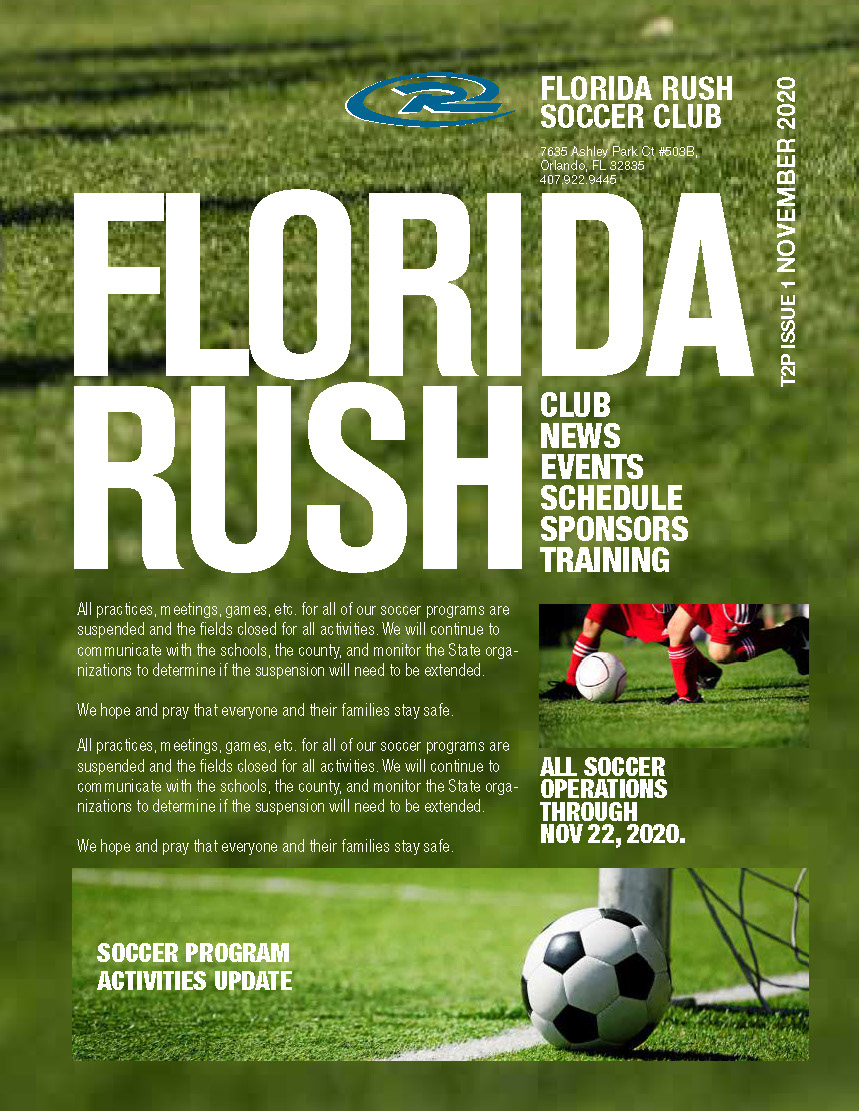 FLORIDA RUSH
SOCCER CLUB

7635 Ashley Park Ct #503B,
Orlando, FL 32835
407.922.9445

T2P ISSUE 1 NOVEMBER 2020

FLORIDA
RUSH

CLUB
NEWS
EVENTS
SCHEDULE
SPONSORS
TRAINING

All practices, meetings, games, etc. for all of our soccer programs are suspended and the fields closed for all activities. We will continue to communicate with the schools, the county, and monitor the State organizations to determine if the suspension will need to be extended.

We hope and pray that everyone and their families stay safe.

All practices, meetings, games, etc. for all of our soccer programs are suspended and the fields closed for all activities. We will continue to communicate with the schools, the county, and monitor the State organizations to determine if the suspension will need to be extended.

We hope and pray that everyone and their families stay safe.

ALL SOCCER
OPERATIONS
THROUGH
NOV 22, 2020.

SOCCER PROGRAM
ACTIVITIES UPDATE